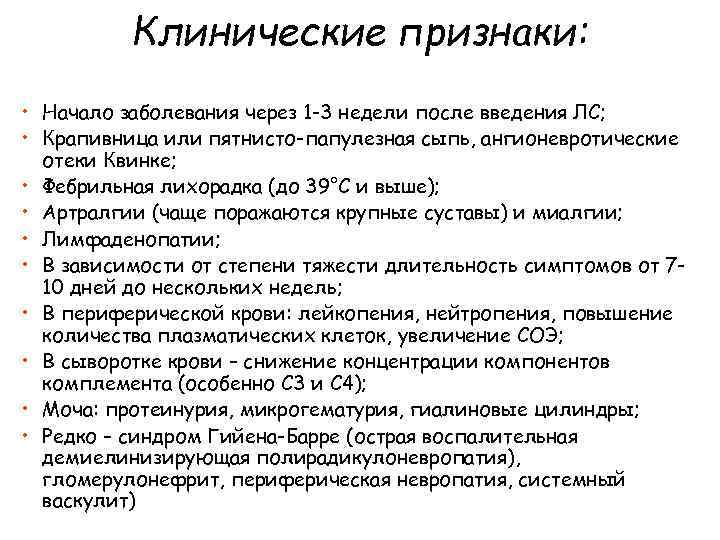 Клинические признаки:

• Начало заболевания через 1-3 недели после введения ЛС;
• Крапивница или пятнисто-папулезная сыпь, ангионевротические отеки Квинке;
• Фебрильная лихорадка (до 39°С и выше);
• Артралгии (чаще поражаются крупные суставы) и миалгии;
• Лимфаденопатии;
• В зависимости от степени тяжести длительность симптомов от 7-10 дней до нескольких недель;
• В периферической крови: лейкопения, нейтропения, повышение количества плазматических клеток, увеличение СОЭ;
• В сыворотке крови – снижение концентрации компонентов комплемента (особенно С3 и С4);
• Моча: протеинурия, микрогематурия, гиалиновые цилиндры;
• Редко – синдром Гийена-Барре (острая воспалительная демиелинизирующая полирадикулоневропатия), гломерулонефрит, периферическая невропатия, системный васкулит)